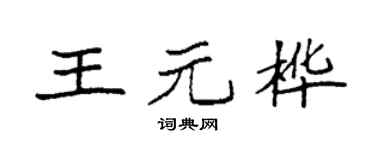 王元桦

词典网